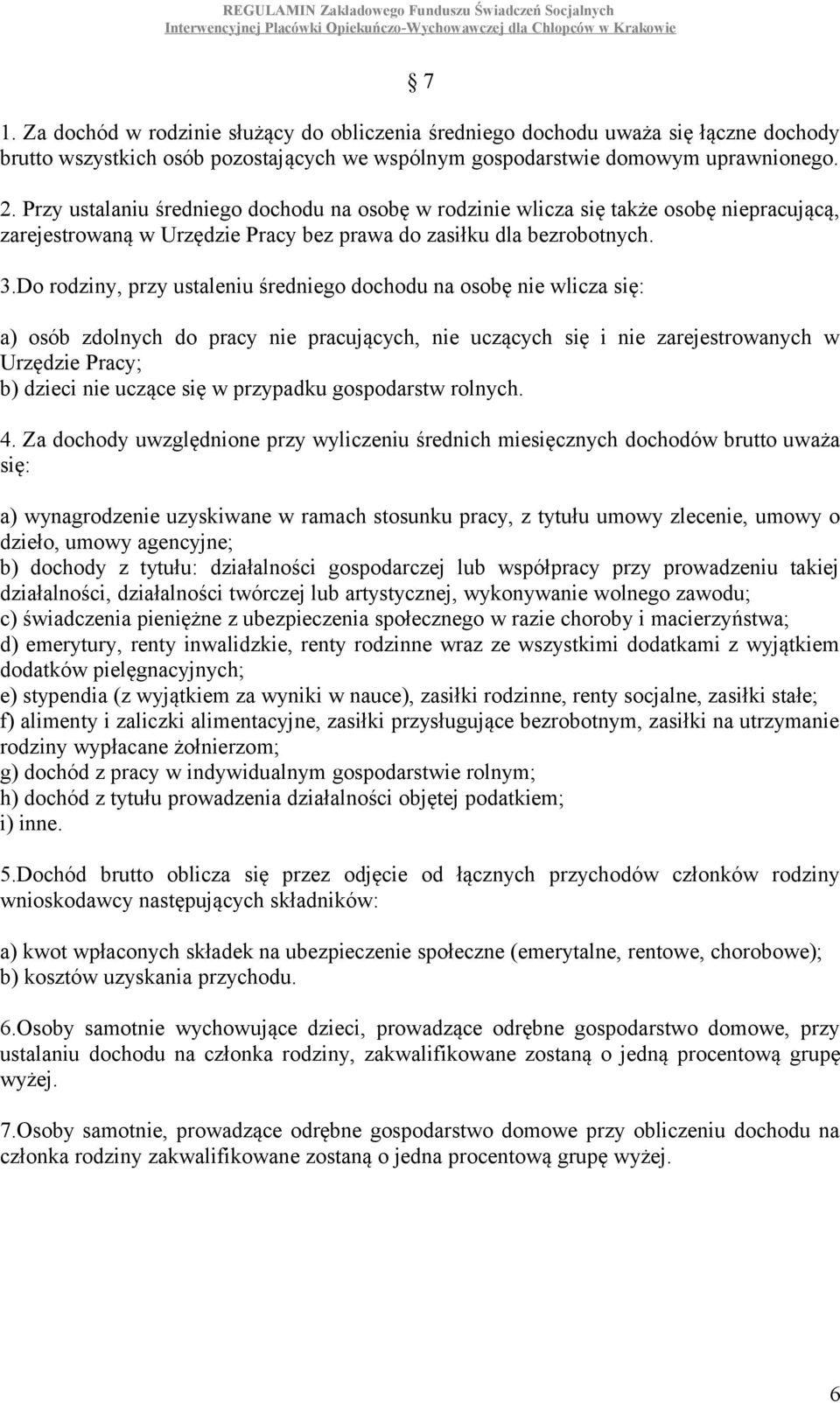 REGULAMIN Zakładowego Funduszu Świadczeń Socjalnych
Interwencyjnej Placówki Opiekuńczo-Wychowawczej dla Chłopców w Krakowie

§ 7

1. Za dochód w rodzinie służący do obliczenia średniego dochodu uważa się łączne dochody brutto wszystkich osób pozostających we wspólnym gospodarstwie domowym uprawnionego.

2. Przy ustalaniu średniego dochodu na osobę w rodzinie wlicza się także osobę niepracującą, zarejestrowaną w Urzędzie Pracy bez prawa do zasiłku dla bezrobotnych.

3.Do rodziny, przy ustaleniu średniego dochodu na osobę nie wlicza się:

a) osób zdolnych do pracy nie pracujących, nie uczących się i nie zarejestrowanych w Urzędzie Pracy;
b) dzieci nie uczące się w przypadku gospodarstw rolnych.

4. Za dochody uwzględnione przy wyliczeniu średnich miesięcznych dochodów brutto uważa się:

a) wynagrodzenie uzyskiwane w ramach stosunku pracy, z tytułu umowy zlecenie, umowy o dzieło, umowy agencyjne;
b) dochody z tytułu: działalności gospodarczej lub współpracy przy prowadzeniu takiej działalności, działalności twórczej lub artystycznej, wykonywanie wolnego zawodu;
c) świadczenia pieniężne z ubezpieczenia społecznego w razie choroby i macierzyństwa;
d) emerytury, renty inwalidzkie, renty rodzinne wraz ze wszystkimi dodatkami z wyjątkiem dodatków pielęgnacyjnych;
e) stypendia (z wyjątkiem za wyniki w nauce), zasiłki rodzinne, renty socjalne, zasiłki stałe;
f) alimenty i zaliczki alimentacyjne, zasiłki przysługujące bezrobotnym, zasiłki na utrzymanie rodziny wypłacane żołnierzom;
g) dochód z pracy w indywidualnym gospodarstwie rolnym;
h) dochód z tytułu prowadzenia działalności objętej podatkiem;
i) inne.

5.Dochód brutto oblicza się przez odjęcie od łącznych przychodów członków rodziny wnioskodawcy następujących składników:

a) kwot wpłaconych składek na ubezpieczenie społeczne (emerytalne, rentowe, chorobowe);
b) kosztów uzyskania przychodu.

6.Osoby samotnie wychowujące dzieci, prowadzące odrębne gospodarstwo domowe, przy ustalaniu dochodu na członka rodziny, zakwalifikowane zostaną o jedną procentową grupę wyżej.

7.Osoby samotnie, prowadzące odrębne gospodarstwo domowe przy obliczeniu dochodu na członka rodziny zakwalifikowane zostaną o jedna procentową grupę wyżej.

6